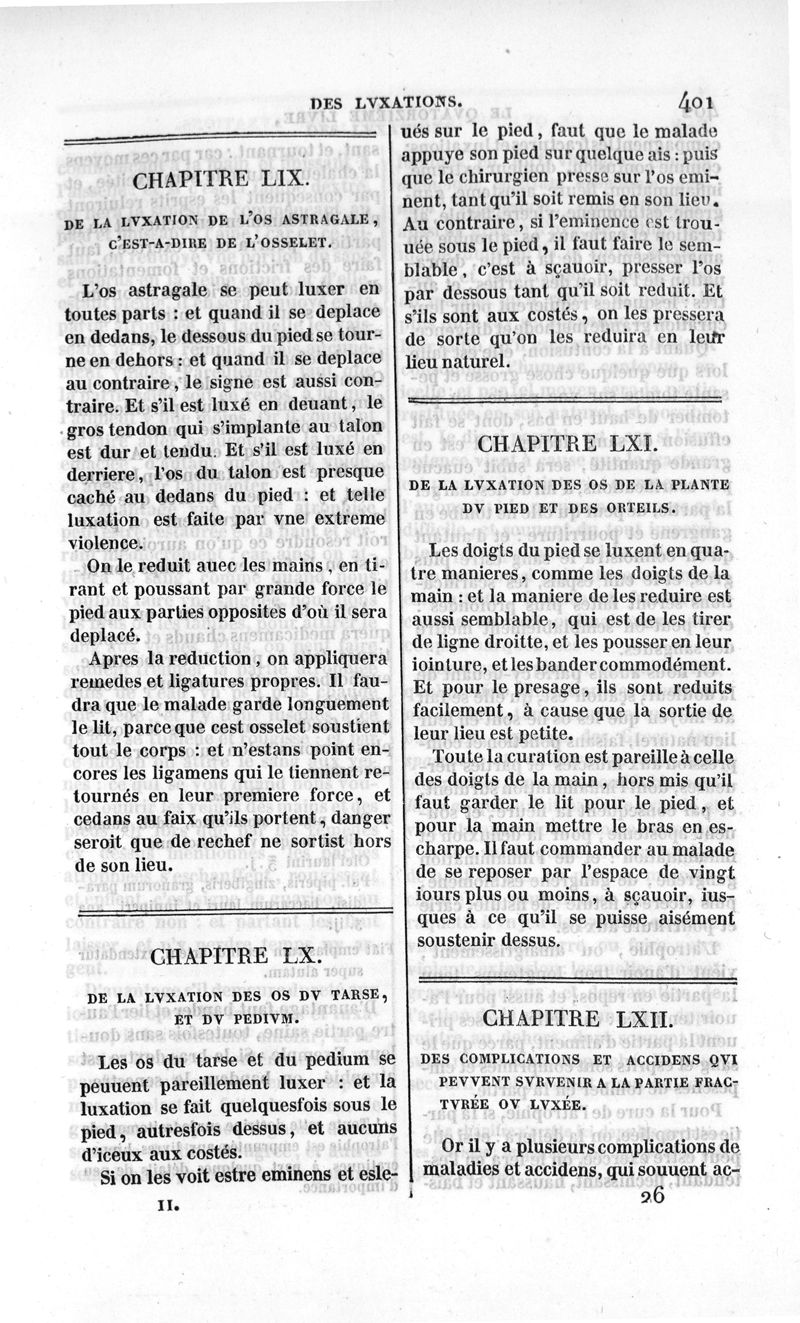 DES LVXATIONS. 401

CHAPITRE LIX.

DE LA LVXATION DE L'OS ASTRAGALE, C'EST-A-DIRE DE L'OSSELET.

L'os astragale se peut luxer en toutes parts : et quand il se deplace en dedans, le dessous du pied se tourne en dehors : et quand il se deplace au contraire, le signe est aussi contraire. Et s'il est luxé en deuant, le gros tendon qui s'implante au talon est dur et tendu. Et s'il est luxé en derriere, l'os du talon est presque caché au dedans du pied : et telle luxation est faite par vne extreme violence.

On le reduit auec les mains, en tirant et poussant par grande force le pied aux parties opposites d'où il sera deplacé.

Apres la reduction, on appliquera remedes et ligatures propres. Il faudra que le malade garde longuement le lit, parce que cest osselet soustient tout le corps : et n'estans point encores les ligamens qui le tiennent retournés en leur premiere force, et cedans au faix qu'ils portent, danger seroit que de rechef ne sortist hors de son lieu.

CHAPITRE LX.

DE LA LVXATION DES OS DV TARSE, ET DV PEDIVM.

Les os du tarse et du pedium se peuuent pareillement luxer : et la luxation se fait quelquesfois sous le pied, autresfois dessus, et aucuns d'iceux aux costés.

Si on les voit estre eminens et esleués sur le pied, faut que le malade appuye son pied sur quelque ais : puis que le chirurgien presse sur l'os eminent, tant qu'il soit remis en son lieu. Au contraire, si l'eminence est trouuée sous le pied, il faut faire le semblable, c'est à sçauoir, presser l'os par dessous tant qu'il soit reduit. Et s'ils sont aux costés, on les pressera de sorte qu'on les reduira en leur lieu naturel.

CHAPITRE LXI.

DE LA LVXATION DES OS DE LA PLANTE DV PIED ET DES ORTEILS.

Les doigts du pied se luxent en quatre manieres, comme les doigts de la main : et la maniere de les reduire est aussi semblable, qui est de les tirer de ligne droitte, et les pousser en leur iointure, et les bander commodément. Et pour le presage, ils sont reduits facilement, à cause que la sortie de leur lieu est petite.

Toute la curation est pareille à celle des doigts de la main, hors mis qu'il faut garder le lit pour le pied, et pour la main mettre le bras en escharpe. Il faut commander au malade de se reposer par l'espace de vingt iours plus ou moins, à sçauoir, iusques à ce qu'il se puisse aisément soustenir dessus.

CHAPITRE LXII.

DES COMPLICATIONS ET ACCIDENS QVI PEVVENT SVRVENIR A LA PARTIE FRACTVRÉE OV LVXÉE.

Or il y a plusieurs complications de maladies et accidens, qui souuent ac-

II. 26